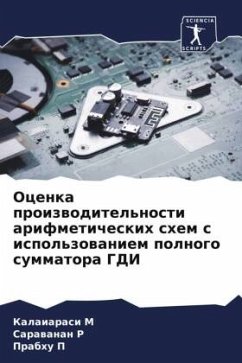 SCIENCIA SCRIPTS

Оценка производительности арифметических схем с использованием полного сумматора ГДИ

Калаиараси М
Сараванан Р
Прабху П